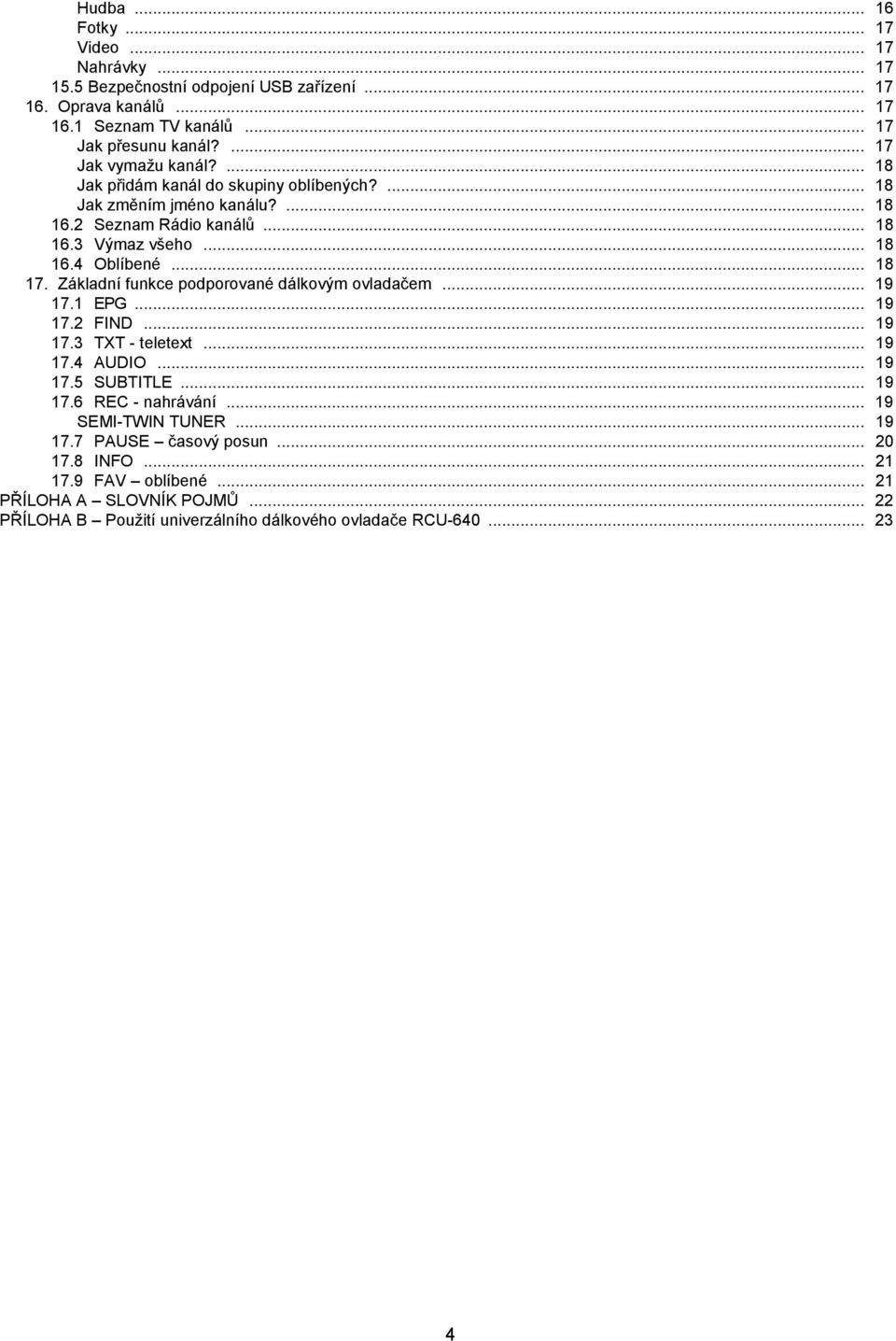 Hudba ... 16
Fotky ... 17
Video ... 17
Nahrávky ... 17
15.5 Bezpečnostní odpojení USB zařízení ... 17
16. Oprava kanálů ... 17
16.1 Seznam TV kanálů ... 17
Jak přesunu kanál? ... 17
Jak vymažu kanál? ... 18
Jak přidám kanál do skupiny oblíbených? ... 18
Jak změním jméno kanálu? ... 18
16.2 Seznam Rádio kanálů ... 18
16.3 Výmaz všeho ... 18
16.4 Oblíbené ... 18
17. Základní funkce podporované dálkovým ovladačem ... 19
17.1 EPG ... 19
17.2 FIND ... 19
17.3 TXT - teletext ... 19
17.4 AUDIO ... 19
17.5 SUBTITLE ... 19
17.6 REC - nahrávání ... 19
SEMI-TWIN TUNER ... 19
17.7 PAUSE – časový posun ... 20
17.8 INFO ... 21
17.9 FAV – oblíbené ... 21
PŘÍLOHA A – SLOVNÍK POJMŮ ... 22
PŘÍLOHA B – Použití univerzálního dálkového ovladače RCU-640 ... 23

4